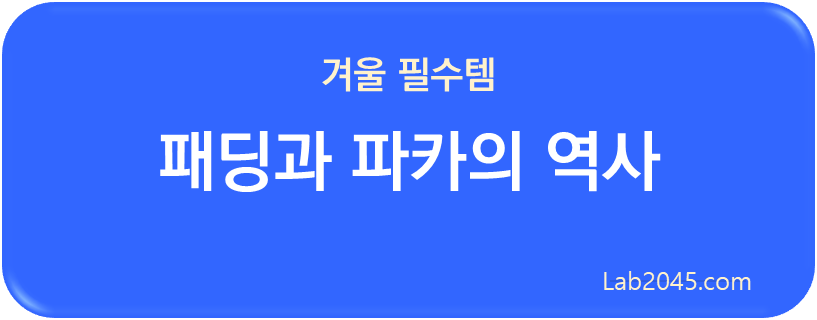 겨울 필수템

패딩과 파카의 역사

Lab2045.com